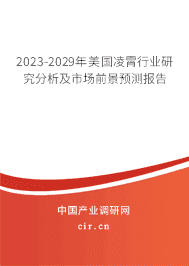 2023-2029年美国凌霄行业研究分析及市场前景预测报告

中国产业调研网

cir.cn